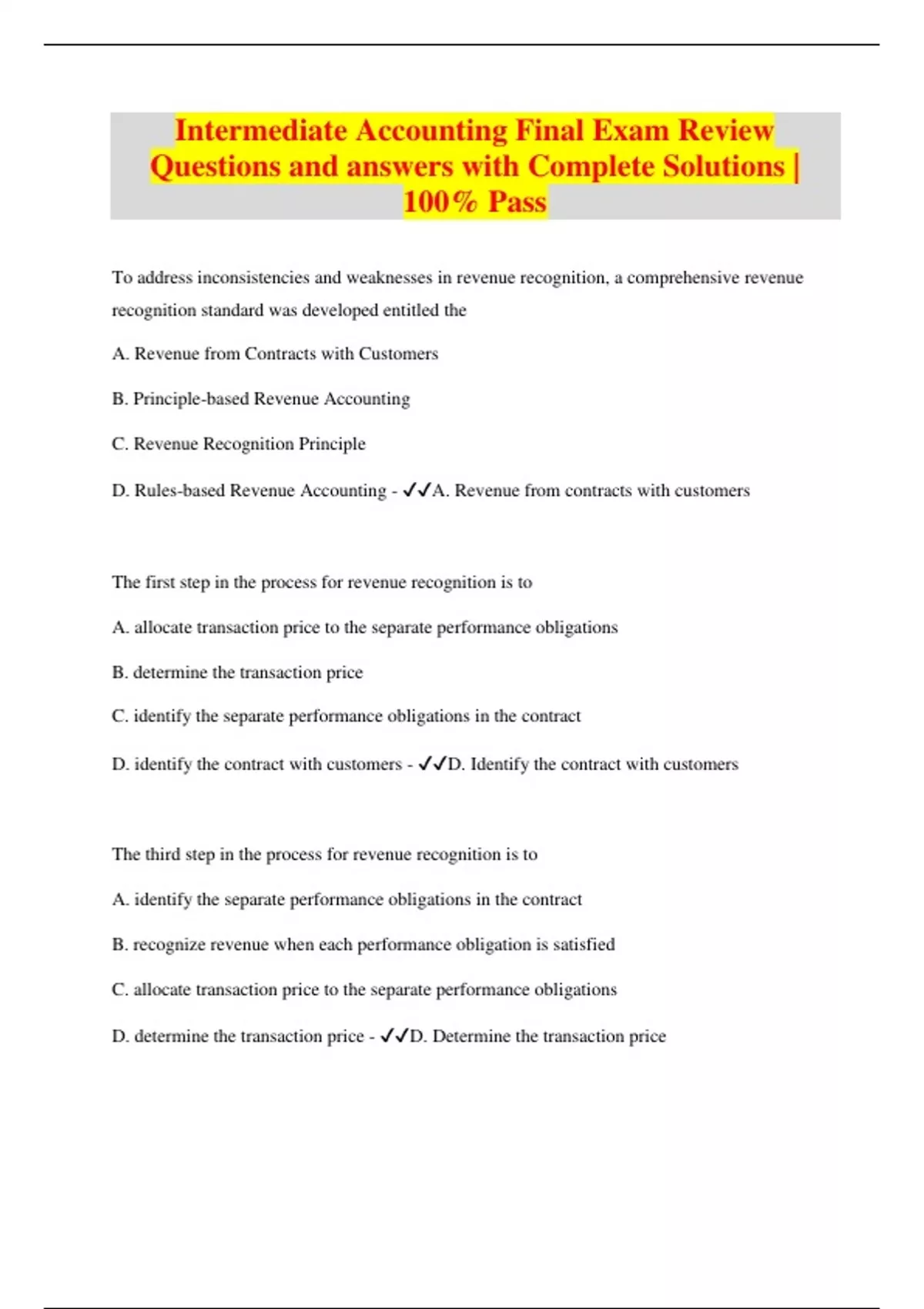 Intermediate Accounting Final Exam Review Questions and answers with Complete Solutions | 100% Pass

To address inconsistencies and weaknesses in revenue recognition, a comprehensive revenue recognition standard was developed entitled the

A. Revenue from Contracts with Customers

B. Principle-based Revenue Accounting

C. Revenue Recognition Principle

D. Rules-based Revenue Accounting - ✓✓A. Revenue from contracts with customers

The first step in the process for revenue recognition is to

A. allocate transaction price to the separate performance obligations

B. determine the transaction price

C. identify the separate performance obligations in the contract

D. identify the contract with customers - ✓✓D. Identify the contract with customers

The third step in the process for revenue recognition is to

A. identify the separate performance obligations in the contract

B. recognize revenue when each performance obligation is satisfied

C. allocate transaction price to the separate performance obligations

D. determine the transaction price - ✓✓D. Determine the transaction price